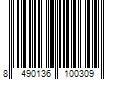 8 490136 100309